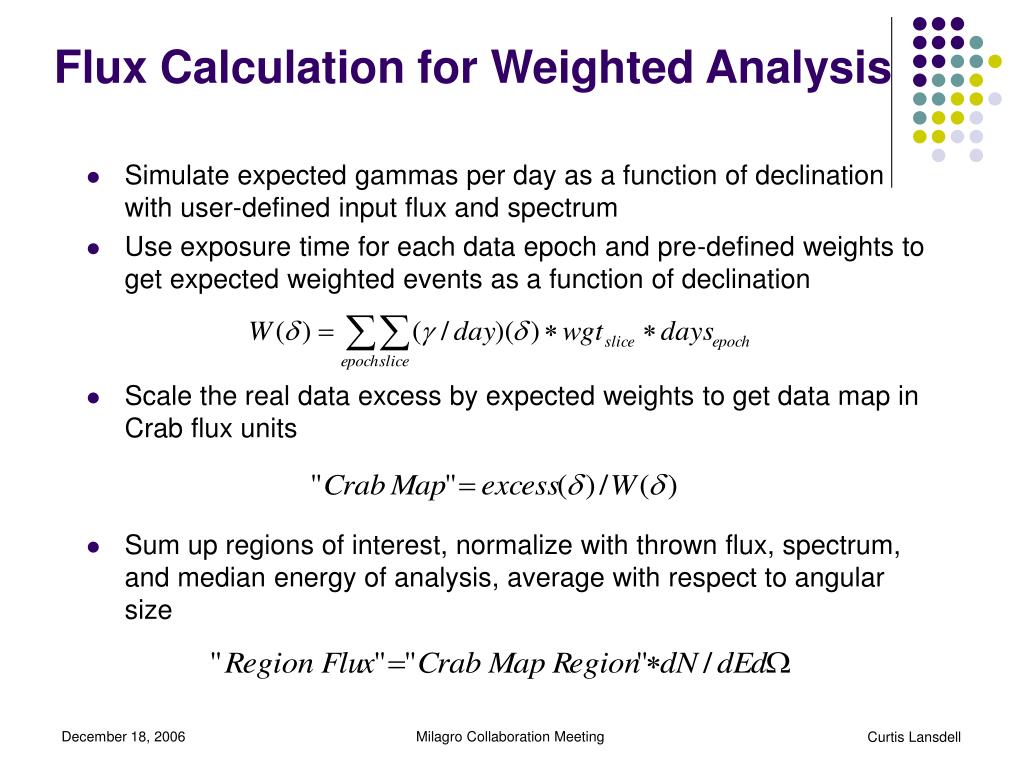 Flux Calculation for Weighted Analysis

- Simulate expected gammas per day as a function of declination with user-defined input flux and spectrum
- Use exposure time for each data epoch and pre-defined weights to get expected weighted events as a function of declination

$W(\delta) = \sum_{epoch}\sum_{slice}(\gamma / day)(\delta) * wgt_{slice} * days_{epoch}$

- Scale the real data excess by expected weights to get data map in Crab flux units

$"Crab\ Map" = excess(\delta) / W(\delta)$

- Sum up regions of interest, normalize with thrown flux, spectrum, and median energy of analysis, average with respect to angular size

$"Region\ Flux" = "Crab\ Map\ Region" * dN / dEd\Omega$

December 18, 2006 Milagro Collaboration Meeting Curtis Lansdell